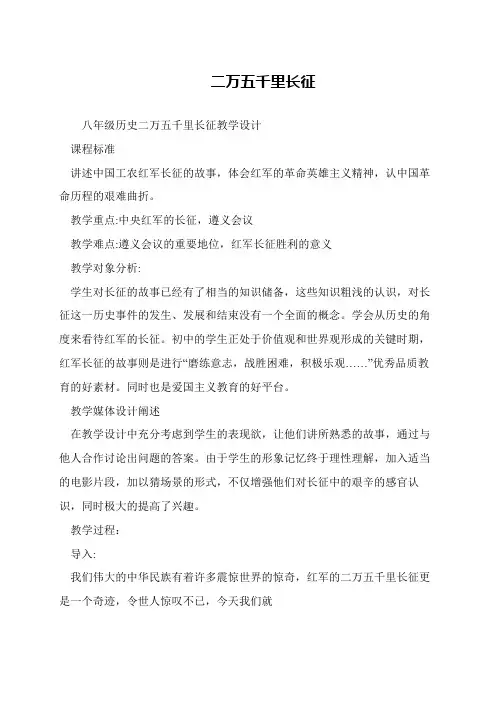 二万五千里长征

八年级历史二万五千里长征教学设计

课程标准

讲述中国工农红军长征的故事，体会红军的革命英雄主义精神，认中国革命历程的艰难曲折。

教学重点:中央红军的长征，遵义会议

教学难点:遵义会议的重要地位，红军长征胜利的意义

教学对象分析:

学生对长征的故事已经有了相当的知识储备，这些知识粗浅的认识，对长征这一历史事件的发生、发展和结束没有一个全面的概念。学会从历史的角度来看待红军的长征。初中的学生正处于价值观和世界观形成的关键时期，红军长征的故事则是进行“磨练意志，战胜困难，积极乐观……”优秀品质教育的好素材。同时也是爱国主义教育的好平台。

教学媒体设计阐述

在教学设计中充分考虑到学生的表现欲，让他们讲所熟悉的故事，通过与他人合作讨论出问题的答案。由于学生的形象记忆终于理性理解，加入适当的电影片段，加以猜场景的形式，不仅增强他们对长征中的艰辛的感官认识，同时极大的提高了兴趣。

教学过程:

导入:

我们伟大的中华民族有着许多震惊世界的惊奇，红军的二万五千里长征更是一个奇迹，令世人惊叹不已，今天我们就